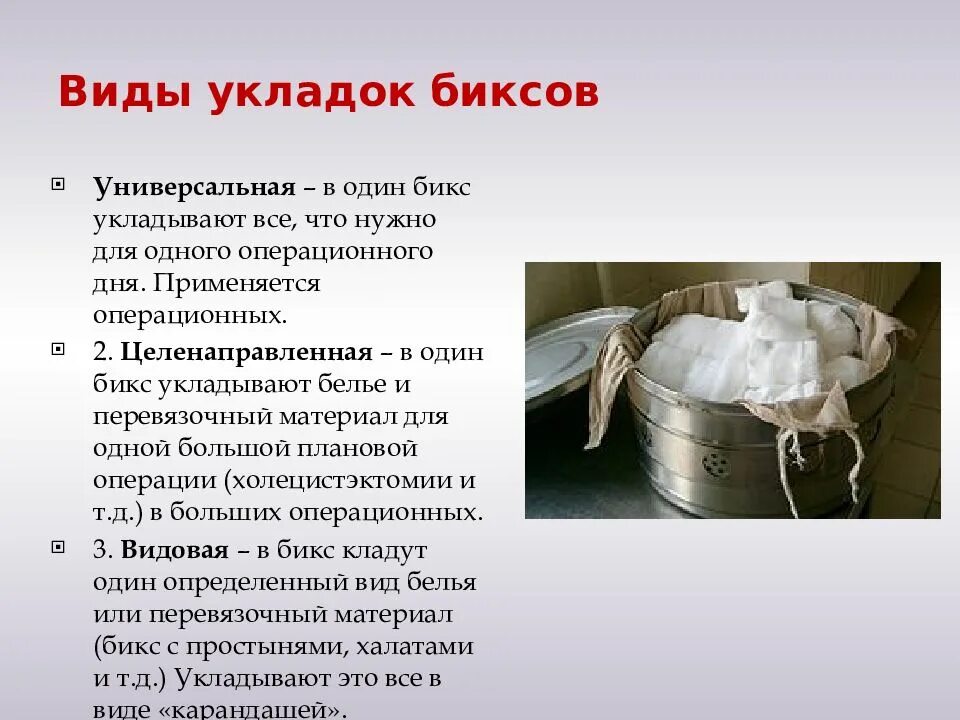 Виды укладок биксов

Универсальная – в один бикс укладывают все, что нужно для одного операционного дня. Применяется операционных.

2. Целенаправленная – в один бикс укладывают белье и перевязочный материал для одной большой плановой операции (холецистэктомии и т.д.) в больших операционных.

3. Видовая – в бикс кладут один определенный вид белья или перевязочный материал (бикс с простынями, халатами и т.д.) Укладывают это все в виде «карандашей».